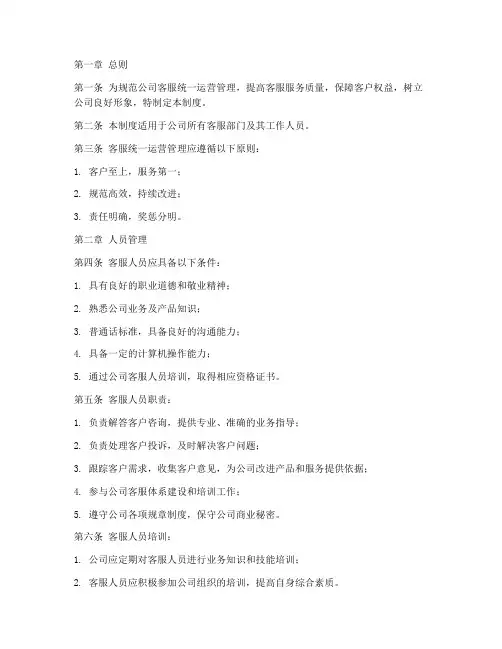 第一章 总则

第一条 为规范公司客服统一运营管理，提高客服服务质量，保障客户权益，树立公司良好形象，特制定本制度。

第二条 本制度适用于公司所有客服部门及其工作人员。

第三条 客服统一运营管理应遵循以下原则：

1. 客户至上，服务第一；

2. 规范高效，持续改进；

3. 责任明确，奖惩分明。

第二章 人员管理

第四条 客服人员应具备以下条件：

1. 具有良好的职业道德和敬业精神；

2. 熟悉公司业务及产品知识；

3. 普通话标准，具备良好的沟通能力；

4. 具备一定的计算机操作能力；

5. 通过公司客服人员培训，取得相应资格证书。

第五条 客服人员职责：

1. 负责解答客户咨询，提供专业、准确的业务指导；

2. 负责处理客户投诉，及时解决客户问题；

3. 跟踪客户需求，收集客户意见，为公司改进产品和服务提供依据；

4. 参与公司客服体系建设和培训工作；

5. 遵守公司各项规章制度，保守公司商业秘密。

第六条 客服人员培训：

1. 公司应定期对客服人员进行业务知识和技能培训；

2. 客服人员应积极参加公司组织的培训，提高自身综合素质。